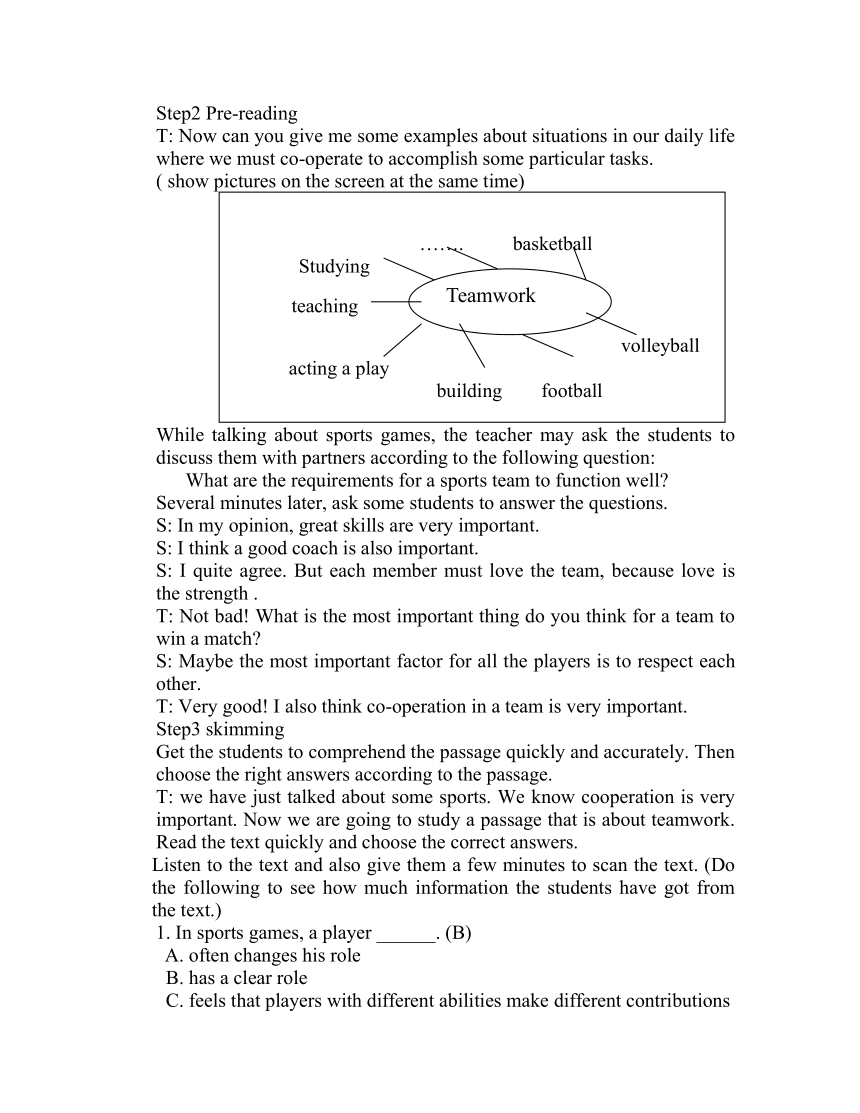 Step2 Pre-reading
T: Now can you give me some examples about situations in our daily life where we must co-operate to accomplish some particular tasks.
( show pictures on the screen at the same time)

……. basketball
Studying
Teamwork
teaching
volleyball
acting a play
building football

While talking about sports games, the teacher may ask the students to discuss them with partners according to the following question:
What are the requirements for a sports team to function well?
Several minutes later, ask some students to answer the questions.
S: In my opinion, great skills are very important.
S: I think a good coach is also important.
S: I quite agree. But each member must love the team, because love is the strength .
T: Not bad! What is the most important thing do you think for a team to win a match?
S: Maybe the most important factor for all the players is to respect each other.
T: Very good! I also think co-operation in a team is very important.
Step3 skimming
Get the students to comprehend the passage quickly and accurately. Then choose the right answers according to the passage.
T: we have just talked about some sports. We know cooperation is very important. Now we are going to study a passage that is about teamwork. Read the text quickly and choose the correct answers.
Listen to the text and also give them a few minutes to scan the text. (Do the following to see how much information the students have got from the text.)
1. In sports games, a player ______. (B)
A. often changes his role
B. has a clear role
C. feels that players with different abilities make different contributions